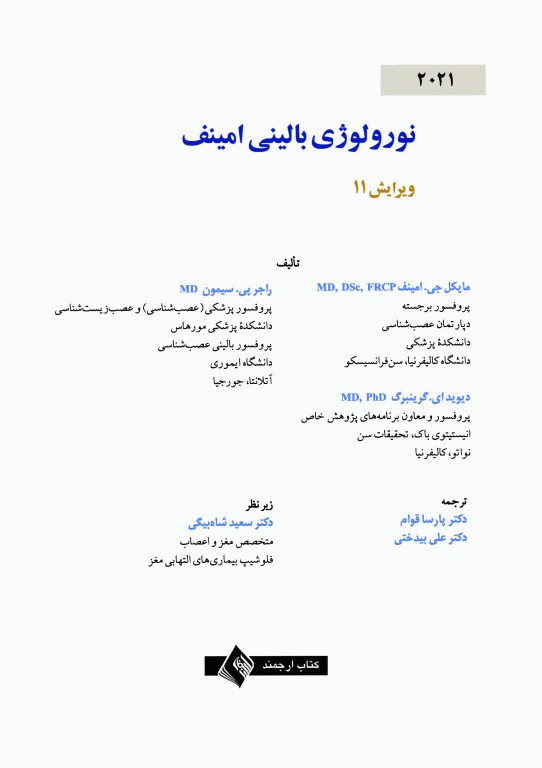 ۲۰۲۱

نورولوژی بالینی امینف

ویرایش ۱۱

تألیف

مایکل جی. امینف MD, DSc, FRCP
پروفسور برجسته
دپارتمان عصب‌شناسی
دانشکدهٔ پزشکی
دانشگاه کالیفرنیا، سن‌فرانسیسکو

دیوید ای. گرینبرگ MD, PhD
پروفسور و معاون برنامه‌های پژوهش خاص
انیستیتوی باک، تحقیقات سن
نواتو، کالیفرنیا

راجر پی. سیمون MD
پروفسور پزشکی (عصب‌شناسی) و عصب‌زیست‌شناسی
دانشکدهٔ پزشکی مورهاس
پروفسور بالینی عصب‌شناسی
دانشگاه ایموری
آتلانتا، جورجیا

ترجمه
دکتر پارسا قوام
دکتر علی بیدختی

زیر نظر
دکتر سعید شاه‌بیگی
متخصص مغز و اعصاب
فلوشیپ بیماری‌های التهابی مغز

کتاب ارجمند